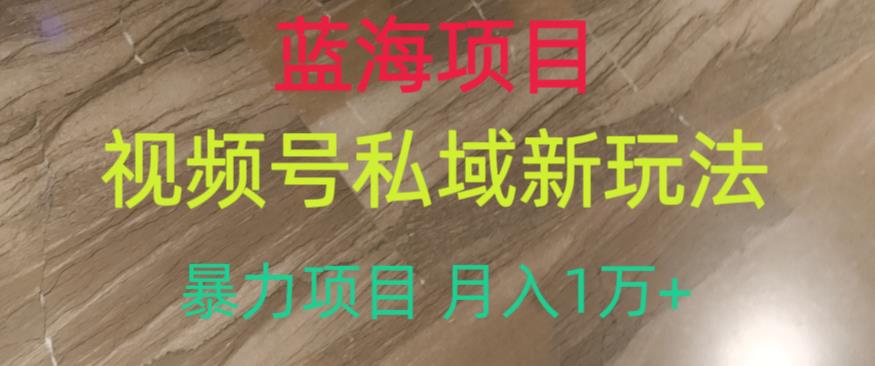 蓝海项目

视频号私域新玩法

暴力项目 月入1万+